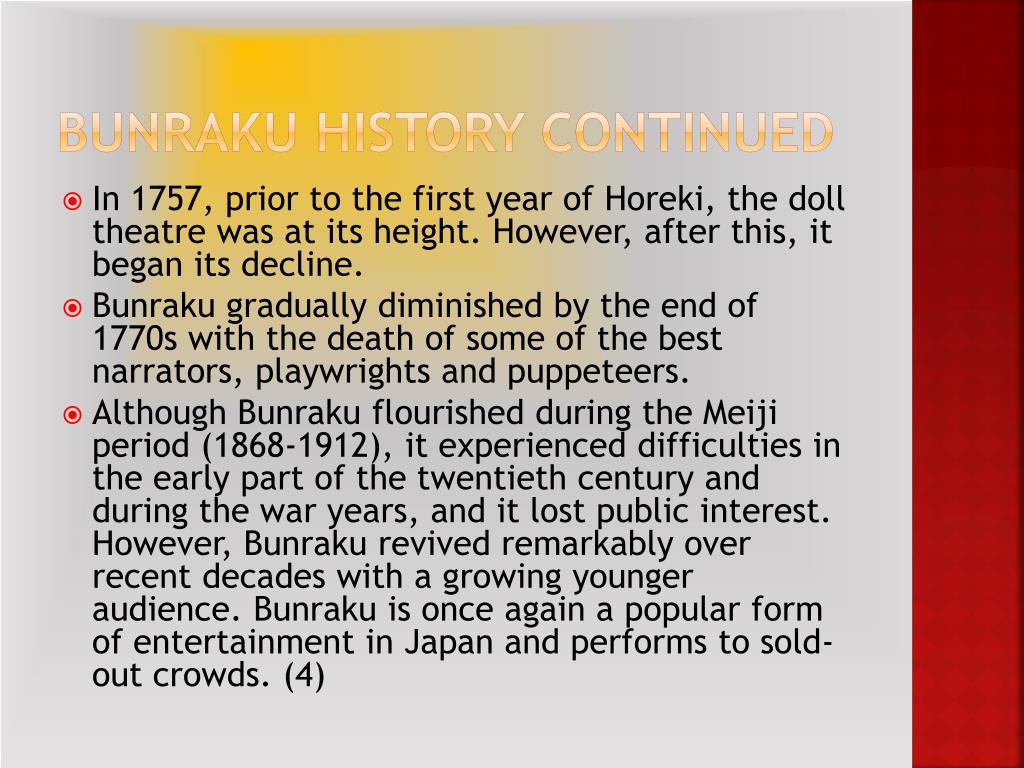 BUNRAKU HISTORY CONTINUED

In 1757, prior to the first year of Horeki, the doll theatre was at its height. However, after this, it began its decline.

Bunraku gradually diminished by the end of 1770s with the death of some of the best narrators, playwrights and puppeteers.

Although Bunraku flourished during the Meiji period (1868-1912), it experienced difficulties in the early part of the twentieth century and during the war years, and it lost public interest. However, Bunraku revived remarkably over recent decades with a growing younger audience. Bunraku is once again a popular form of entertainment in Japan and performs to sold-out crowds. (4)